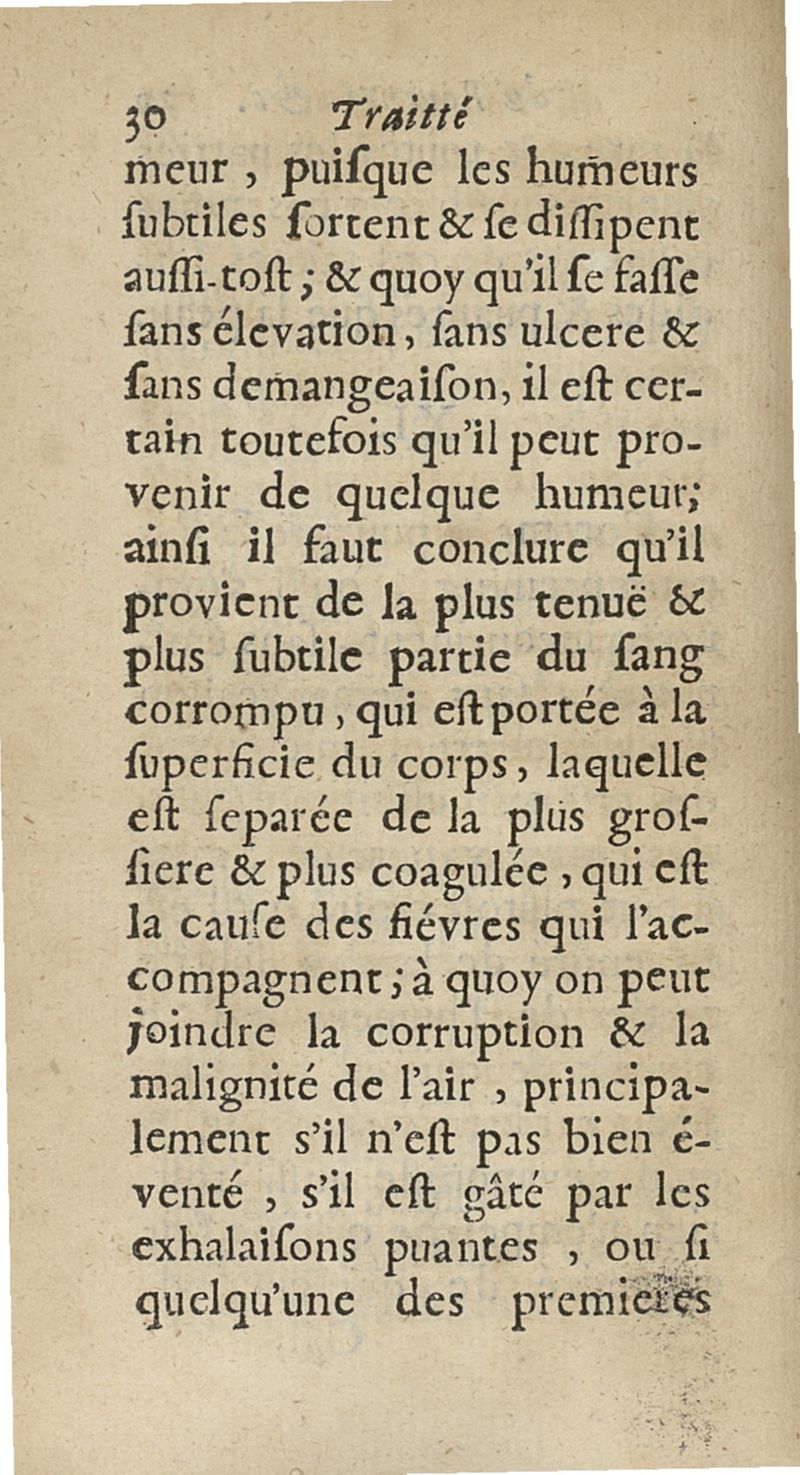 30 Traitté

meur, puiſque les humeurs ſubtiles ſortent & ſe diſſipent auſſi-toſt; & quoy qu'il ſe faſſe ſans élevation, ſans ulcere & ſans demangeaiſon, il eſt certain toutefois qu'il peut provenir de quelque humeur; ainſi il faut conclure qu'il provient de la plus tenuë & plus ſubtile partie du ſang corrompu, qui eſt portée à la ſuperficie du corps, laquelle eſt ſeparée de la plus groſſiere & plus coagulée, qui eſt la cauſe des fiévres qui l'accompagnent; à quoy on peut joindre la corruption & la malignité de l'air, principalement s'il n'eſt pas bien éventé, s'il eſt gâté par les exhalaiſons puantes, ou ſi quelqu'une des premieres